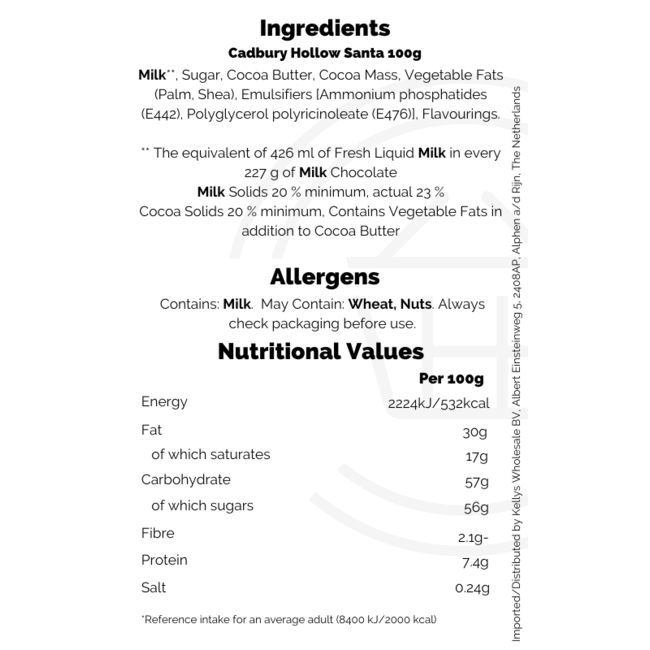 Ingredients

Cadbury Hollow Santa 100g

Milk**, Sugar, Cocoa Butter, Cocoa Mass, Vegetable Fats (Palm, Shea), Emulsifiers [Ammonium phosphatides (E442), Polyglycerol polyricinoleate (E476)], Flavourings.

** The equivalent of 426 ml of Fresh Liquid Milk in every 227 g of Milk Chocolate
Milk Solids 20 % minimum, actual 23 %
Cocoa Solids 20 % minimum, Contains Vegetable Fats in addition to Cocoa Butter

Allergens

Contains: Milk. May Contain: Wheat, Nuts. Always check packaging before use.

Nutritional Values

| | Per 100g |
|---|---|
| Energy | 2224kJ/532kcal |
| Fat | 30g |
| of which saturates | 17g |
| Carbohydrate | 57g |
| of which sugars | 56g |
| Fibre | 2.1g- |
| Protein | 7.4g |
| Salt | 0.24g |

*Reference intake for an average adult (8400 kJ/2000 kcal)

Imported/Distributed by Kellys Wholesale BV, Albert Einsteinweg 5, 2408AP, Alphen a/d Rijn, The Netherlands